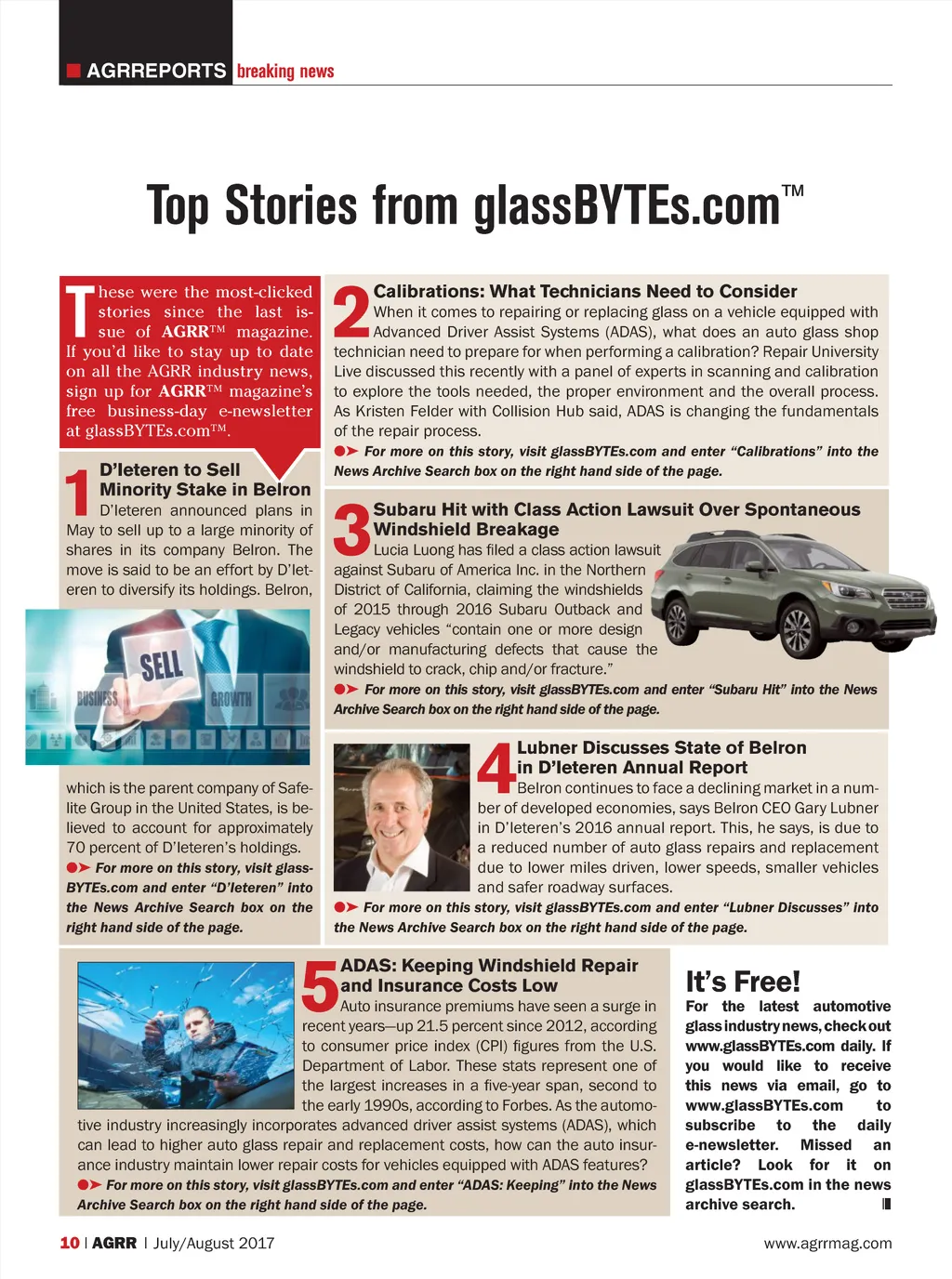 AGRREPORTS breaking news

Top Stories from glassBYTEs.com™

These were the most-clicked stories since the last issue of AGRR™ magazine. If you'd like to stay up to date on all the AGRR industry news, sign up for AGRR™ magazine's free business-day e-newsletter at glassBYTEs.com™.

1 D'Ieteren to Sell Minority Stake in Belron

D'Ieteren announced plans in May to sell up to a large minority of shares in its company Belron. The move is said to be an effort by D'Ieteren to diversify its holdings. Belron,

SELL BUSINESS GROWTH

which is the parent company of Safelite Group in the United States, is believed to account for approximately 70 percent of D'Ieteren's holdings.

For more on this story, visit glassBYTEs.com and enter "D'Ieteren" into the News Archive Search box on the right hand side of the page.

2 Calibrations: What Technicians Need to Consider

When it comes to repairing or replacing glass on a vehicle equipped with Advanced Driver Assist Systems (ADAS), what does an auto glass shop technician need to prepare for when performing a calibration? Repair University Live discussed this recently with a panel of experts in scanning and calibration to explore the tools needed, the proper environment and the overall process. As Kristen Felder with Collision Hub said, ADAS is changing the fundamentals of the repair process.

For more on this story, visit glassBYTEs.com and enter "Calibrations" into the News Archive Search box on the right hand side of the page.

3 Subaru Hit with Class Action Lawsuit Over Spontaneous Windshield Breakage

Lucia Luong has filed a class action lawsuit against Subaru of America Inc. in the Northern District of California, claiming the windshields of 2015 through 2016 Subaru Outback and Legacy vehicles "contain one or more design and/or manufacturing defects that cause the windshield to crack, chip and/or fracture."

For more on this story, visit glassBYTEs.com and enter "Subaru Hit" into the News Archive Search box on the right hand side of the page.

4 Lubner Discusses State of Belron in D'Ieteren Annual Report

Belron continues to face a declining market in a number of developed economies, says Belron CEO Gary Lubner in D'Ieteren's 2016 annual report. This, he says, is due to a reduced number of auto glass repairs and replacement due to lower miles driven, lower speeds, smaller vehicles and safer roadway surfaces.

For more on this story, visit glassBYTEs.com and enter "Lubner Discusses" into the News Archive Search box on the right hand side of the page.

5 ADAS: Keeping Windshield Repair and Insurance Costs Low

Auto insurance premiums have seen a surge in recent years—up 21.5 percent since 2012, according to consumer price index (CPI) figures from the U.S. Department of Labor. These stats represent one of the largest increases in a five-year span, second to the early 1990s, according to Forbes. As the automotive industry increasingly incorporates advanced driver assist systems (ADAS), which can lead to higher auto glass repair and replacement costs, how can the auto insurance industry maintain lower repair costs for vehicles equipped with ADAS features?

For more on this story, visit glassBYTEs.com and enter "ADAS: Keeping" into the News Archive Search box on the right hand side of the page.

It's Free!
For the latest automotive glass industry news, check out www.glassBYTEs.com daily. If you would like to receive this news via email, go to www.glassBYTEs.com to subscribe to the daily e-newsletter. Missed an article? Look for it on glassBYTEs.com in the news archive search.

10 | AGRR | July/August 2017

www.agrrmag.com